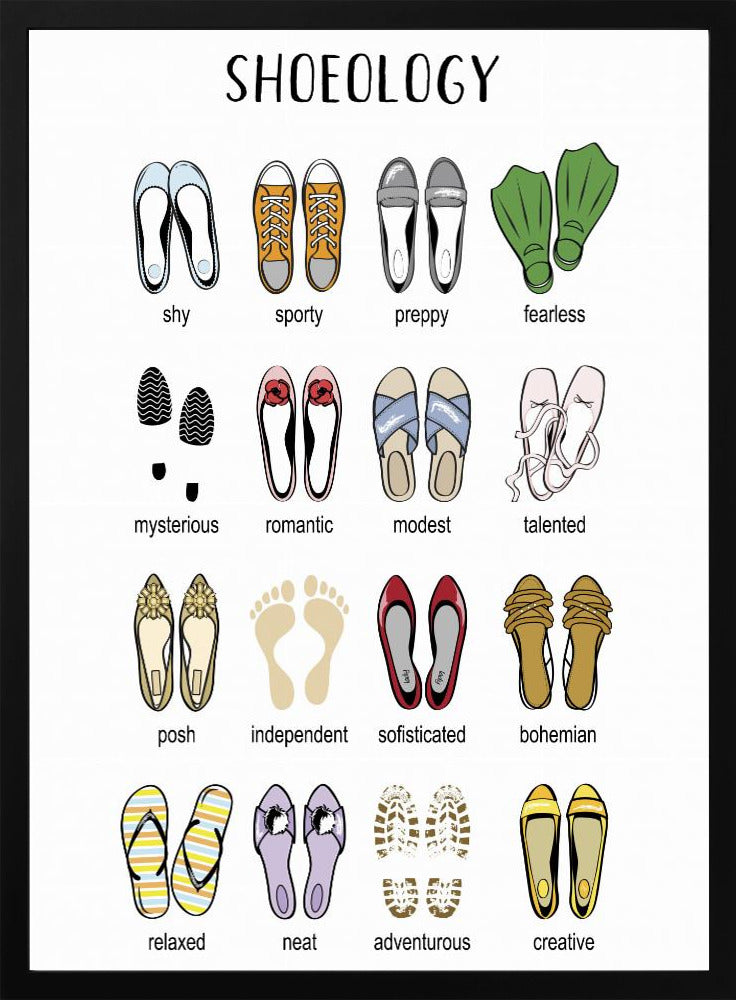 SHOEOLOGY

shy
sporty
preppy
fearless

mysterious
romantic
modest
talented

posh
independent
sofisticated
bohemian

relaxed
neat
adventurous
creative